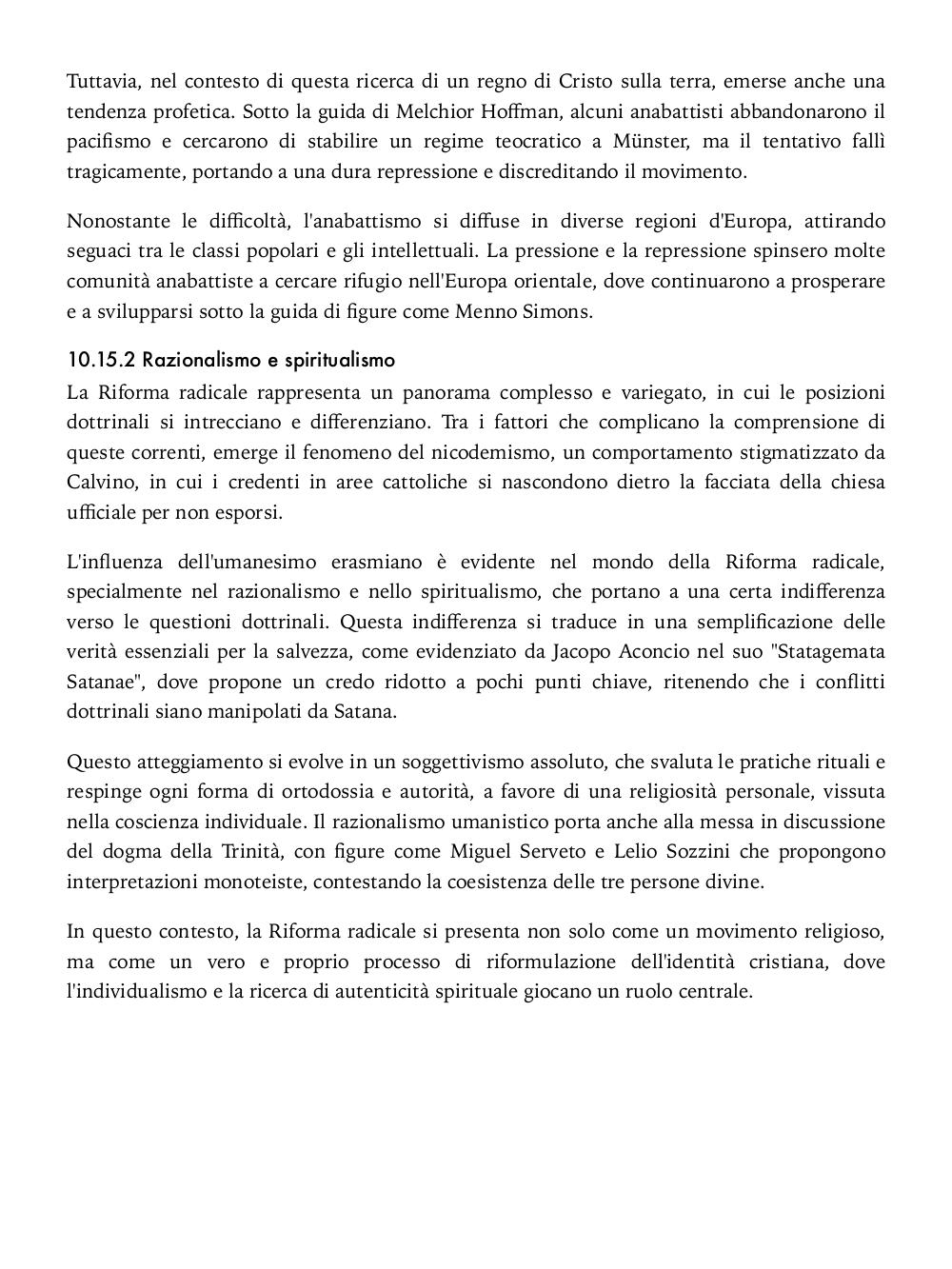 Tuttavia, nel contesto di questa ricerca di un regno di Cristo sulla terra, emerse anche una tendenza profetica. Sotto la guida di Melchior Hoffman, alcuni anabattisti abbandonarono il pacifismo e cercarono di stabilire un regime teocratico a Münster, ma il tentativo fallì tragicamente, portando a una dura repressione e discreditando il movimento.

Nonostante le difficoltà, l'anabattismo si diffuse in diverse regioni d'Europa, attirando seguaci tra le classi popolari e gli intellettuali. La pressione e la repressione spinsero molte comunità anabattiste a cercare rifugio nell'Europa orientale, dove continuarono a prosperare e a svilupparsi sotto la guida di figure come Menno Simons.

10.15.2 Razionalismo e spiritualismo

La Riforma radicale rappresenta un panorama complesso e variegato, in cui le posizioni dottrinali si intrecciano e differenziano. Tra i fattori che complicano la comprensione di queste correnti, emerge il fenomeno del nicodemismo, un comportamento stigmatizzato da Calvino, in cui i credenti in aree cattoliche si nascondono dietro la facciata della chiesa ufficiale per non esporsi.

L'influenza dell'umanesimo erasmiano è evidente nel mondo della Riforma radicale, specialmente nel razionalismo e nello spiritualismo, che portano a una certa indifferenza verso le questioni dottrinali. Questa indifferenza si traduce in una semplificazione delle verità essenziali per la salvezza, come evidenziato da Jacopo Aconcio nel suo "Statagemata Satanae", dove propone un credo ridotto a pochi punti chiave, ritenendo che i conflitti dottrinali siano manipolati da Satana.

Questo atteggiamento si evolve in un soggettivismo assoluto, che svaluta le pratiche rituali e respinge ogni forma di ortodossia e autorità, a favore di una religiosità personale, vissuta nella coscienza individuale. Il razionalismo umanistico porta anche alla messa in discussione del dogma della Trinità, con figure come Miguel Serveto e Lelio Sozzini che propongono interpretazioni monoteiste, contestando la coesistenza delle tre persone divine.

In questo contesto, la Riforma radicale si presenta non solo come un movimento religioso, ma come un vero e proprio processo di riformulazione dell'identità cristiana, dove l'individualismo e la ricerca di autenticità spirituale giocano un ruolo centrale.